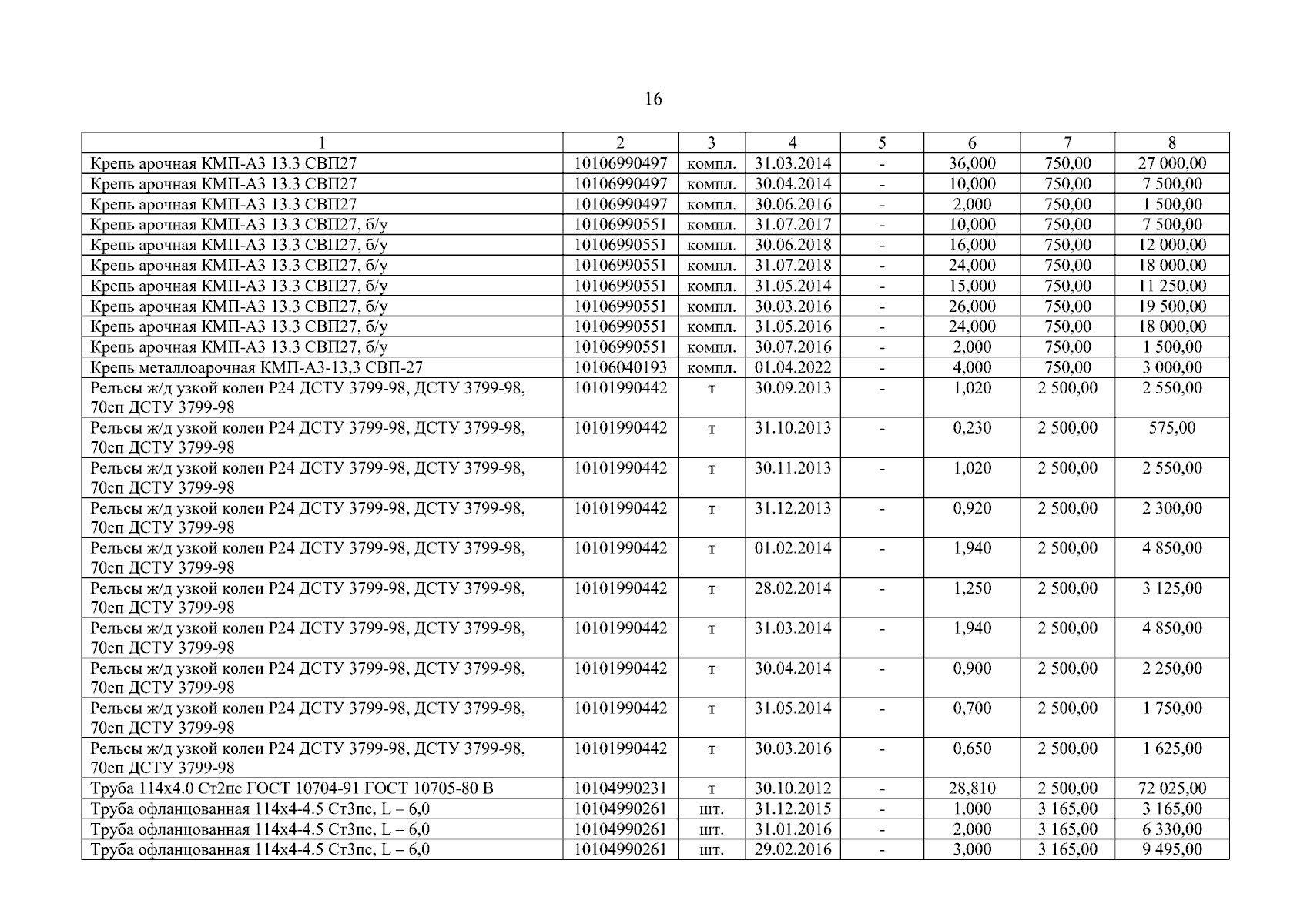 16

| 1 | 2 | 3 | 4 | 5 | 6 | 7 | 8 |
|---|---|---|---|---|---|---|---|
| Крепь арочная КМП-А3 13.3 СВП27 | 10106990497 | компл. | 31.03.2014 | - | 36,000 | 750,00 | 27 000,00 |
| Крепь арочная КМП-А3 13.3 СВП27 | 10106990497 | компл. | 30.04.2014 | - | 10,000 | 750,00 | 7 500,00 |
| Крепь арочная КМП-А3 13.3 СВП27 | 10106990497 | компл. | 30.06.2016 | - | 2,000 | 750,00 | 1 500,00 |
| Крепь арочная КМП-А3 13.3 СВП27, б/у | 10106990551 | компл. | 31.07.2017 | - | 10,000 | 750,00 | 7 500,00 |
| Крепь арочная КМП-А3 13.3 СВП27, б/у | 10106990551 | компл. | 30.06.2018 | - | 16,000 | 750,00 | 12 000,00 |
| Крепь арочная КМП-А3 13.3 СВП27, б/у | 10106990551 | компл. | 31.07.2018 | - | 24,000 | 750,00 | 18 000,00 |
| Крепь арочная КМП-А3 13.3 СВП27, б/у | 10106990551 | компл. | 31.05.2014 | - | 15,000 | 750,00 | 11 250,00 |
| Крепь арочная КМП-А3 13.3 СВП27, б/у | 10106990551 | компл. | 30.03.2016 | - | 26,000 | 750,00 | 19 500,00 |
| Крепь арочная КМП-А3 13.3 СВП27, б/у | 10106990551 | компл. | 31.05.2016 | - | 24,000 | 750,00 | 18 000,00 |
| Крепь арочная КМП-А3 13.3 СВП27, б/у | 10106990551 | компл. | 30.07.2016 | - | 2,000 | 750,00 | 1 500,00 |
| Крепь металлоарочная КМП-А3-13,3 СВП-27 | 10106040193 | компл. | 01.04.2022 | - | 4,000 | 750,00 | 3 000,00 |
| Рельсы ж/д узкой колеи Р24 ДСТУ 3799-98, ДСТУ 3799-98, 70сп ДСТУ 3799-98 | 10101990442 | т | 30.09.2013 | - | 1,020 | 2 500,00 | 2 550,00 |
| Рельсы ж/д узкой колеи Р24 ДСТУ 3799-98, ДСТУ 3799-98, 70сп ДСТУ 3799-98 | 10101990442 | т | 31.10.2013 | - | 0,230 | 2 500,00 | 575,00 |
| Рельсы ж/д узкой колеи Р24 ДСТУ 3799-98, ДСТУ 3799-98, 70сп ДСТУ 3799-98 | 10101990442 | т | 30.11.2013 | - | 1,020 | 2 500,00 | 2 550,00 |
| Рельсы ж/д узкой колеи Р24 ДСТУ 3799-98, ДСТУ 3799-98, 70сп ДСТУ 3799-98 | 10101990442 | т | 31.12.2013 | - | 0,920 | 2 500,00 | 2 300,00 |
| Рельсы ж/д узкой колеи Р24 ДСТУ 3799-98, ДСТУ 3799-98, 70сп ДСТУ 3799-98 | 10101990442 | т | 01.02.2014 | - | 1,940 | 2 500,00 | 4 850,00 |
| Рельсы ж/д узкой колеи Р24 ДСТУ 3799-98, ДСТУ 3799-98, 70сп ДСТУ 3799-98 | 10101990442 | т | 28.02.2014 | - | 1,250 | 2 500,00 | 3 125,00 |
| Рельсы ж/д узкой колеи Р24 ДСТУ 3799-98, ДСТУ 3799-98, 70сп ДСТУ 3799-98 | 10101990442 | т | 31.03.2014 | - | 1,940 | 2 500,00 | 4 850,00 |
| Рельсы ж/д узкой колеи Р24 ДСТУ 3799-98, ДСТУ 3799-98, 70сп ДСТУ 3799-98 | 10101990442 | т | 30.04.2014 | - | 0,900 | 2 500,00 | 2 250,00 |
| Рельсы ж/д узкой колеи Р24 ДСТУ 3799-98, ДСТУ 3799-98, 70сп ДСТУ 3799-98 | 10101990442 | т | 31.05.2014 | - | 0,700 | 2 500,00 | 1 750,00 |
| Рельсы ж/д узкой колеи Р24 ДСТУ 3799-98, ДСТУ 3799-98, 70сп ДСТУ 3799-98 | 10101990442 | т | 30.03.2016 | - | 0,650 | 2 500,00 | 1 625,00 |
| Труба 114х4.0 Ст2пс ГОСТ 10704-91 ГОСТ 10705-80 В | 10104990231 | т | 30.10.2012 | - | 28,810 | 2 500,00 | 72 025,00 |
| Труба офланцованная 114х4-4.5 Ст3пс, L – 6,0 | 10104990261 | шт. | 31.12.2015 | - | 1,000 | 3 165,00 | 3 165,00 |
| Труба офланцованная 114х4-4.5 Ст3пс, L – 6,0 | 10104990261 | шт. | 31.01.2016 | - | 2,000 | 3 165,00 | 6 330,00 |
| Труба офланцованная 114х4-4.5 Ст3пс, L – 6,0 | 10104990261 | шт. | 29.02.2016 | - | 3,000 | 3 165,00 | 9 495,00 |